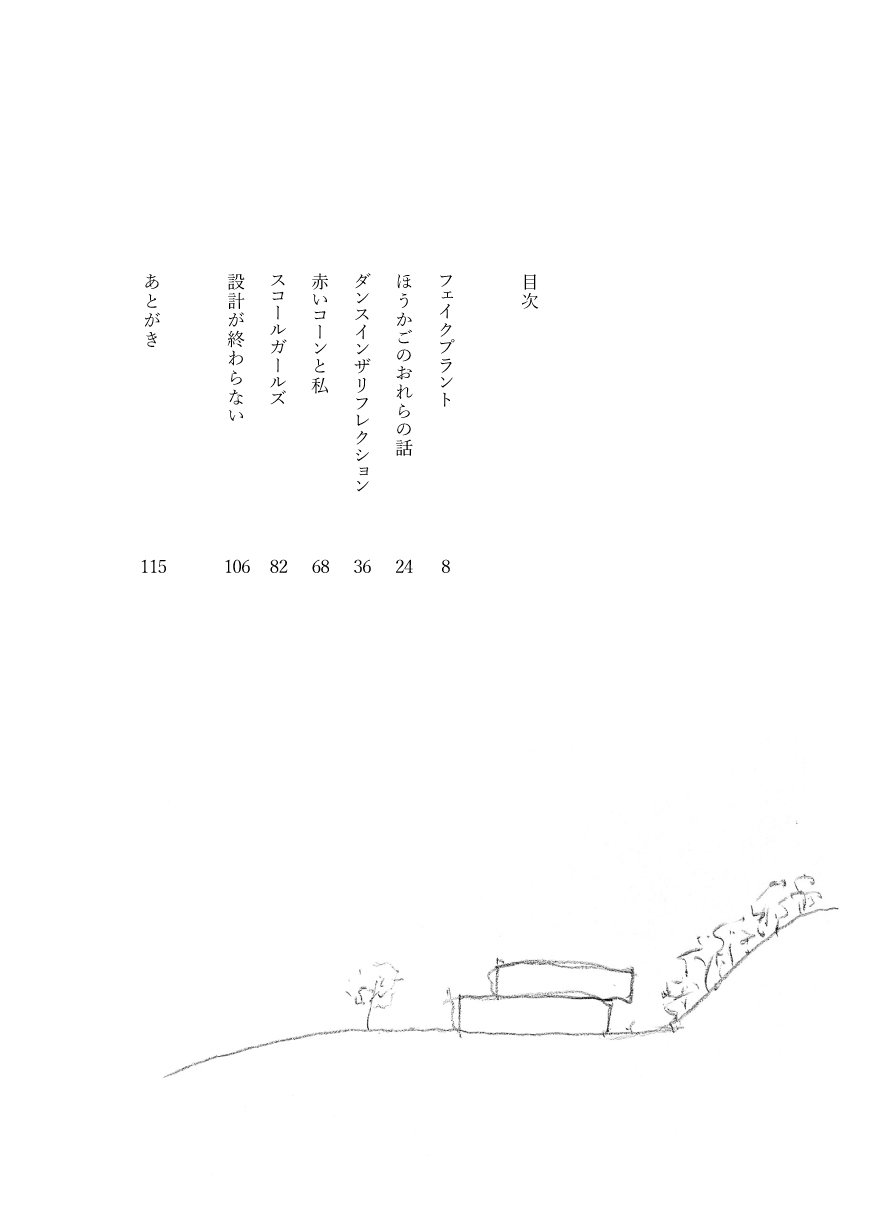 目次

フェイクプラント 8

ほうかごのおれらの話 24

ダンスインザリフレクション 36

赤いコーンと私 68

スコールガールズ 82

設計が終わらない 106

あとがき 115